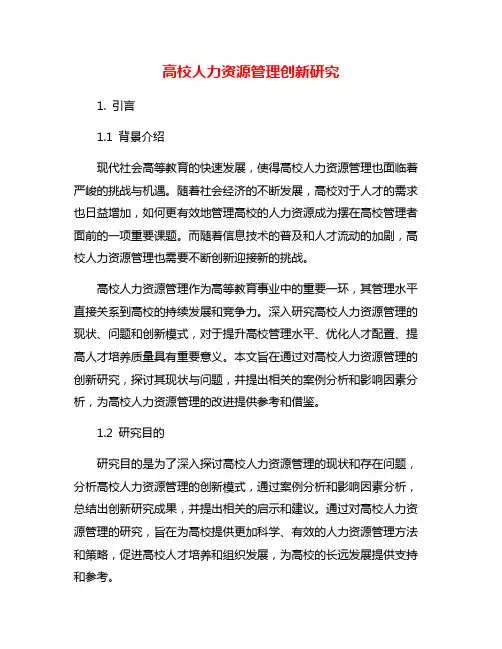 高校人力资源管理创新研究

1. 引言

1.1 背景介绍

现代社会高等教育的快速发展，使得高校人力资源管理也面临着严峻的挑战与机遇。随着社会经济的不断发展，高校对于人才的需求也日益增加，如何更有效地管理高校的人力资源成为摆在高校管理者面前的一项重要课题。而随着信息技术的普及和人才流动的加剧，高校人力资源管理也需要不断创新迎接新的挑战。

高校人力资源管理作为高等教育事业中的重要一环，其管理水平直接关系到高校的持续发展和竞争力。深入研究高校人力资源管理的现状、问题和创新模式，对于提升高校管理水平、优化人才配置、提高人才培养质量具有重要意义。本文旨在通过对高校人力资源管理的创新研究，探讨其现状与问题，并提出相关的案例分析和影响因素分析，为高校人力资源管理的改进提供参考和借鉴。

1.2 研究目的

研究目的是为了深入探讨高校人力资源管理的现状和存在问题，分析高校人力资源管理的创新模式，通过案例分析和影响因素分析，总结出创新研究成果，并提出相关的启示和建议。通过对高校人力资源管理的研究，旨在为高校提供更加科学、有效的人力资源管理方法和策略，促进高校人才培养和组织发展，为高校的长远发展提供支持和参考。